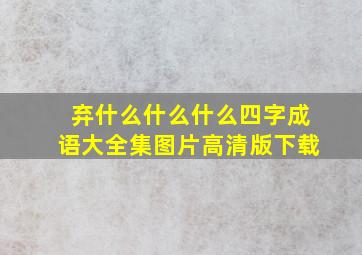 弃什么什么什么四字成语大全集图片高清版下载